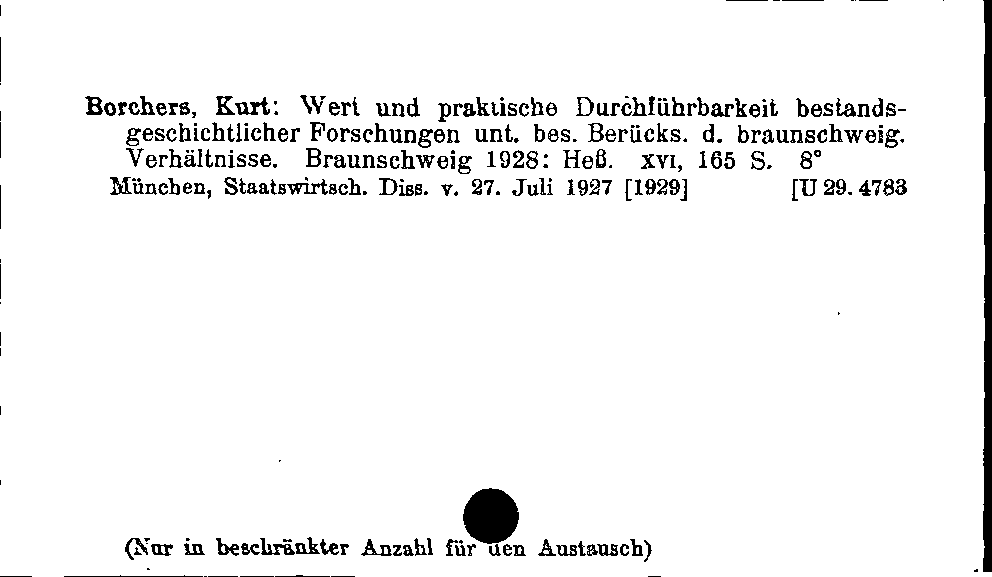 Borchers, Kurt: Wert und praktische Durchführbarkeit bestandsgeschichtlicher Forschungen unt. bes. Berücks. d. braunschweig. Verhältnisse. Braunschweig 1928: Heß. XVI, 165 S. 8°
München, Staatswirtsch. Diss. v. 27. Juli 1927 [1929] [U 29. 4783

(Nur in beschränkter Anzahl für den Austausch)